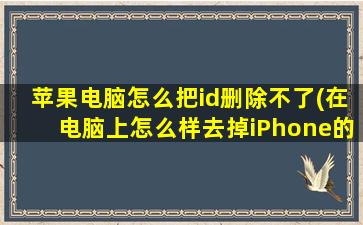 苹果电脑怎么把id删除不了(在电脑上怎么样去掉iPhone的